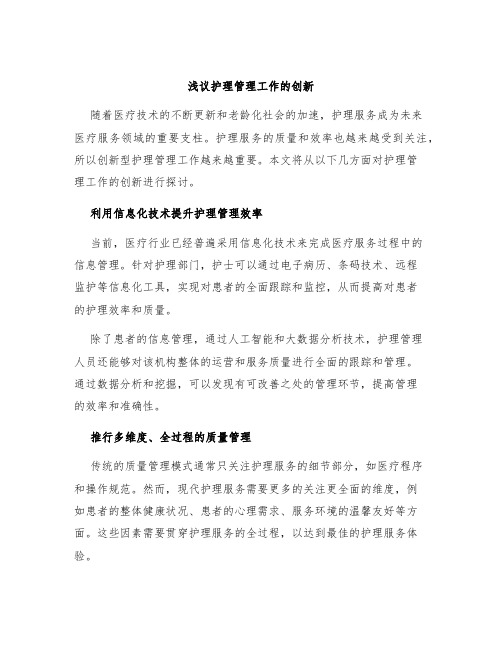 浅议护理管理工作的创新

随着医疗技术的不断更新和老龄化社会的加速，护理服务成为未来医疗服务领域的重要支柱。护理服务的质量和效率也越来越受到关注，所以创新型护理管理工作越来越重要。本文将从以下几方面对护理管理工作的创新进行探讨。

利用信息化技术提升护理管理效率

当前，医疗行业已经普遍采用信息化技术来完成医疗服务过程中的信息管理。针对护理部门，护士可以通过电子病历、条码技术、远程监护等信息化工具，实现对患者的全面跟踪和监控，从而提高对患者的护理效率和质量。

除了患者的信息管理，通过人工智能和大数据分析技术，护理管理人员还能够对该机构整体的运营和服务质量进行全面的跟踪和管理。通过数据分析和挖掘，可以发现有可改善之处的管理环节，提高管理的效率和准确性。

推行多维度、全过程的质量管理

传统的质量管理模式通常只关注护理服务的细节部分，如医疗程序和操作规范。然而，现代护理服务需要更多的关注更全面的维度，例如患者的整体健康状况、患者的心理需求、服务环境的温馨友好等方面。这些因素需要贯穿护理服务的全过程，以达到最佳的护理服务体验。